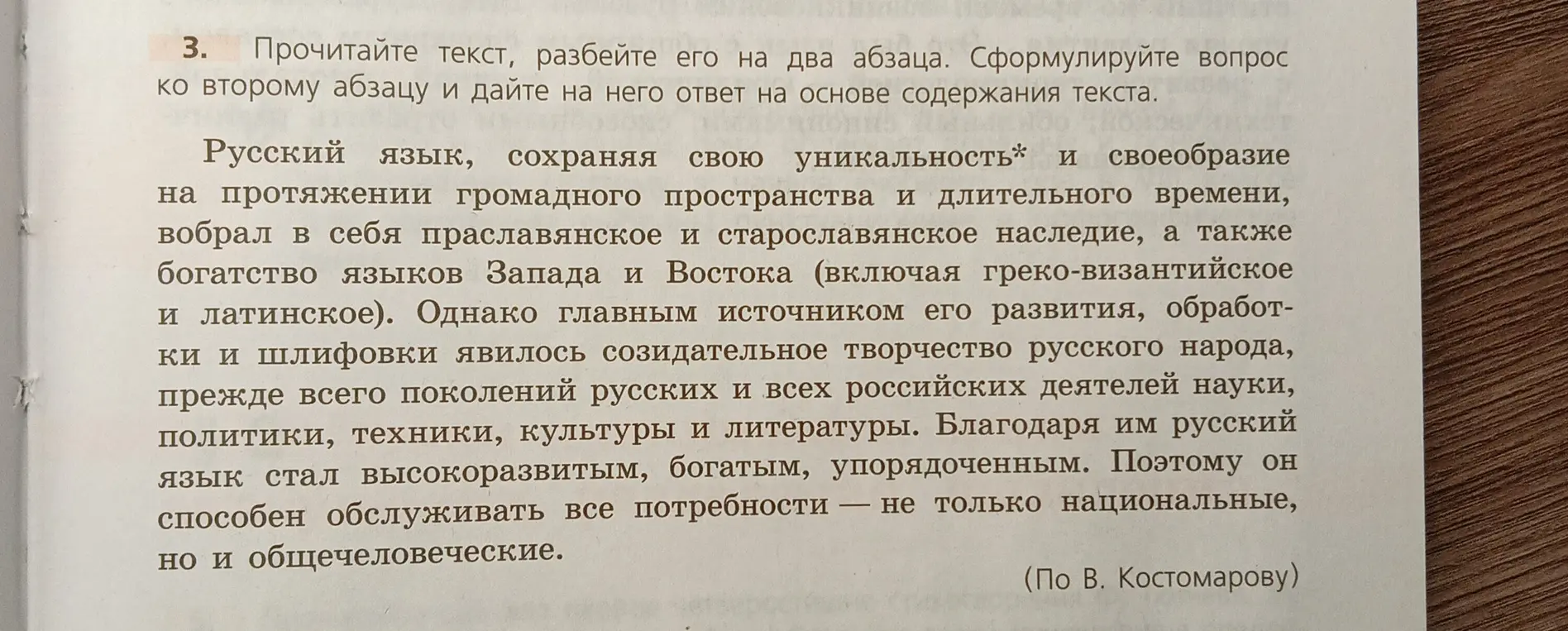 3. Прочитайте текст, разбейте его на два абзаца. Сформулируйте вопрос ко второму абзацу и дайте на него ответ на основе содержания текста.

Русский язык, сохраняя свою уникальность* и своеобразие на протяжении громадного пространства и длительного времени, вобрал в себя праславянское и старославянское наследие, а также богатство языков Запада и Востока (включая греко-византийское и латинское). Однако главным источником его развития, обработки и шлифовки явилось созидательное творчество русского народа, прежде всего поколений русских и всех российских деятелей науки, политики, техники, культуры и литературы. Благодаря им русский язык стал высокоразвитым, богатым, упорядоченным. Поэтому он способен обслуживать все потребности — не только национальные, но и общечеловеческие.

(По В. Костомарову)